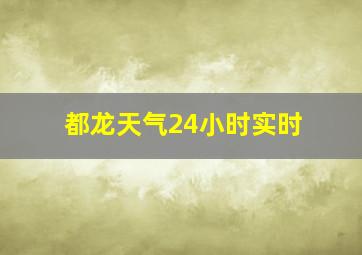 都龙天气24小时实时